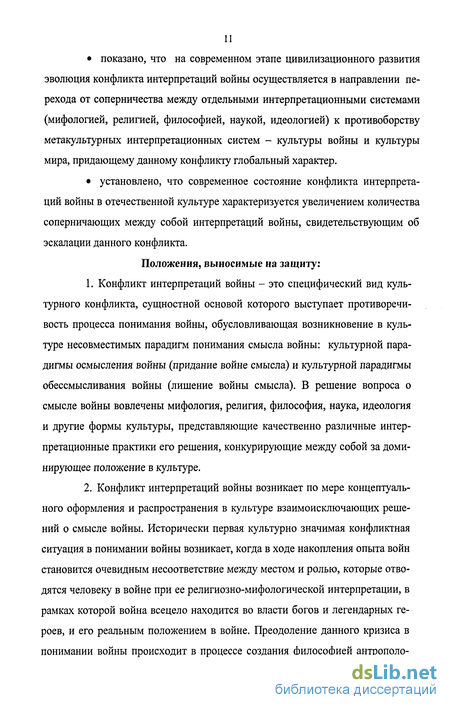 11

• показано, что на современном этапе цивилизационного развития эволюция конфликта интерпретаций войны осуществляется в направлении перехода от соперничества между отдельными интерпретационными системами (мифологией, религией, философией, наукой, идеологией) к противоборству метакультурных интерпретационных систем – культуры войны и культуры мира, придающему данному конфликту глобальный характер.

• установлено, что современное состояние конфликта интерпретаций войны в отечественной культуре характеризуется увеличением количества соперничающих между собой интерпретаций войны, свидетельствующим об эскалации данного конфликта.

Положения, выносимые на защиту:

1. Конфликт интерпретаций войны – это специфический вид культурного конфликта, сущностной основой которого выступает противоречивость процесса понимания войны, обусловливающая возникновение в культуре несовместимых парадигм понимания смысла войны: культурной парадигмы осмысления войны (придание войне смысла) и культурной парадигмы обессмысливания войны (лишение войны смысла). В решение вопроса о смысле войны вовлечены мифология, религия, философия, наука, идеология и другие формы культуры, представляющие качественно различные интерпретационные практики его решения, конкурирующие между собой за доминирующее положение в культуре.

2. Конфликт интерпретаций войны возникает по мере концептуального оформления и распространения в культуре взаимоисключающих решений о смысле войны. Исторически первая культурно значимая конфликтная ситуация в понимании войны возникает, когда в ходе накопления опыта войн становится очевидным несоответствие между местом и ролью, которые отводятся человеку в войне при ее религиозно-мифологической интерпретации, в рамках которой война всецело находится во власти богов и легендарных героев, и его реальным положением в войне. Преодоление данного кризиса в понимании войны происходит в процессе создания философией антрополо-

dsLib.net
библиотека диссертаций